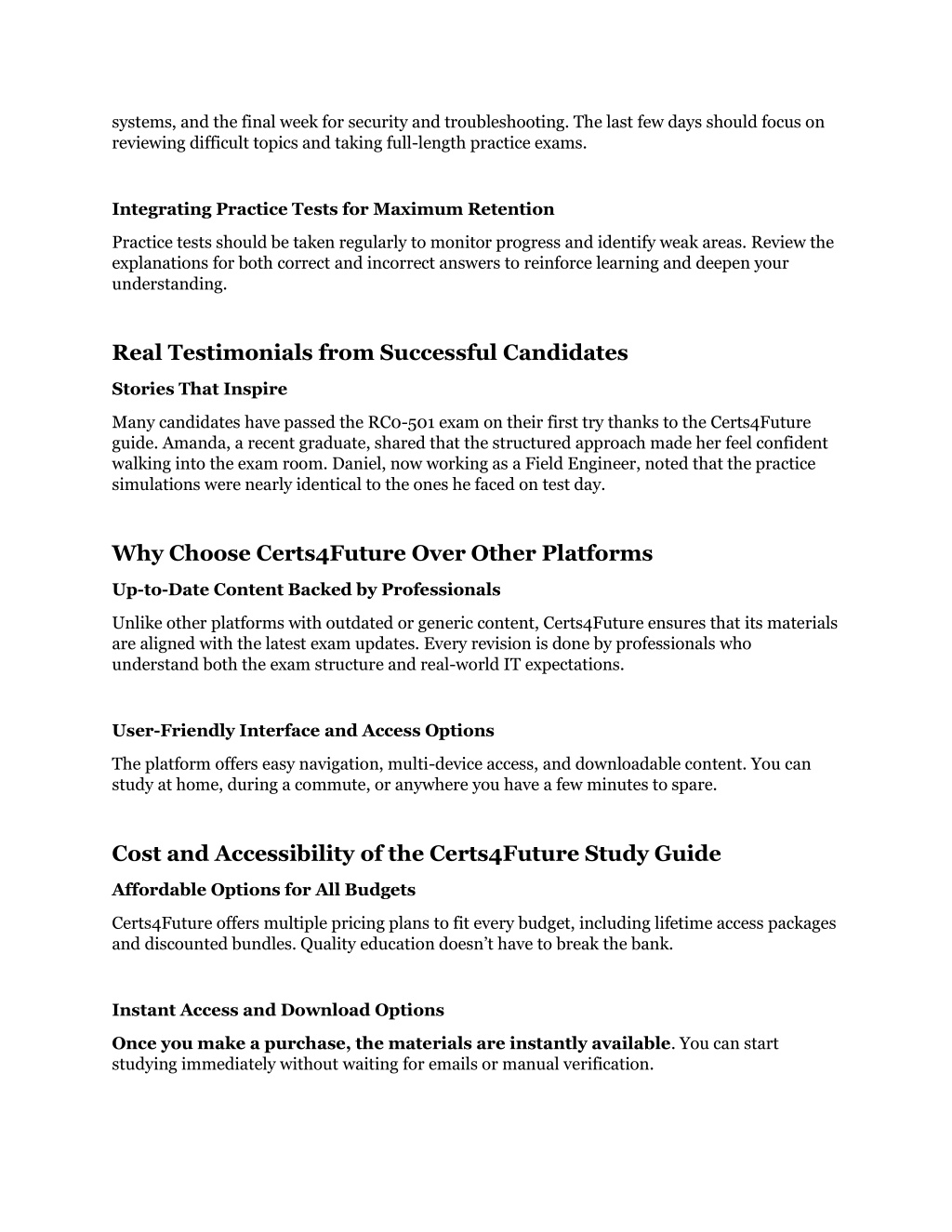 systems, and the final week for security and troubleshooting. The last few days should focus on reviewing difficult topics and taking full-length practice exams.

Integrating Practice Tests for Maximum Retention

Practice tests should be taken regularly to monitor progress and identify weak areas. Review the explanations for both correct and incorrect answers to reinforce learning and deepen your understanding.

Real Testimonials from Successful Candidates

Stories That Inspire

Many candidates have passed the RC0-501 exam on their first try thanks to the Certs4Future guide. Amanda, a recent graduate, shared that the structured approach made her feel confident walking into the exam room. Daniel, now working as a Field Engineer, noted that the practice simulations were nearly identical to the ones he faced on test day.

Why Choose Certs4Future Over Other Platforms

Up-to-Date Content Backed by Professionals

Unlike other platforms with outdated or generic content, Certs4Future ensures that its materials are aligned with the latest exam updates. Every revision is done by professionals who understand both the exam structure and real-world IT expectations.

User-Friendly Interface and Access Options

The platform offers easy navigation, multi-device access, and downloadable content. You can study at home, during a commute, or anywhere you have a few minutes to spare.

Cost and Accessibility of the Certs4Future Study Guide

Affordable Options for All Budgets

Certs4Future offers multiple pricing plans to fit every budget, including lifetime access packages and discounted bundles. Quality education doesn't have to break the bank.

Instant Access and Download Options

Once you make a purchase, the materials are instantly available. You can start studying immediately without waiting for emails or manual verification.